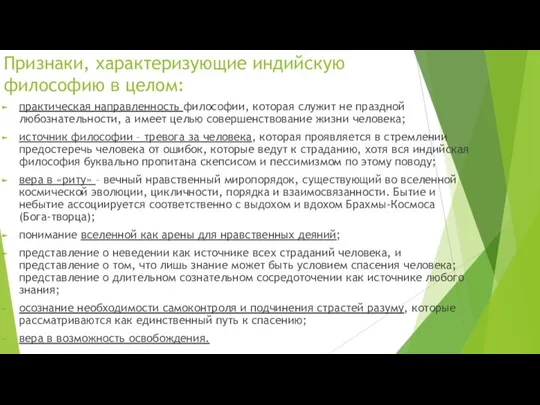 Признаки, характеризующие индийскую философию в целом:

практическая направленность философии, которая служит не праздной любознательности, а имеет целью совершенствование жизни человека;

источник философии – тревога за человека, которая проявляется в стремлении предостеречь человека от ошибок, которые ведут к страданию, хотя вся индийская философия буквально пропитана скепсисом и пессимизмом по этому поводу;

вера в «риту» – вечный нравственный миропорядок, существующий во вселенной космической эволюции, цикличности, порядка и взаимосвязанности. Бытие и небытие ассоциируется соответственно с выдохом и вдохом Брахмы-Космоса (Бога-творца);

понимание вселенной как арены для нравственных деяний;

представление о неведении как источнике всех страданий человека, и представление о том, что лишь знание может быть условием спасения человека; представление о длительном сознательном сосредоточении как источнике любого знания;

осознание необходимости самоконтроля и подчинения страстей разуму, которые рассматриваются как единственный путь к спасению;

вера в возможность освобождения.